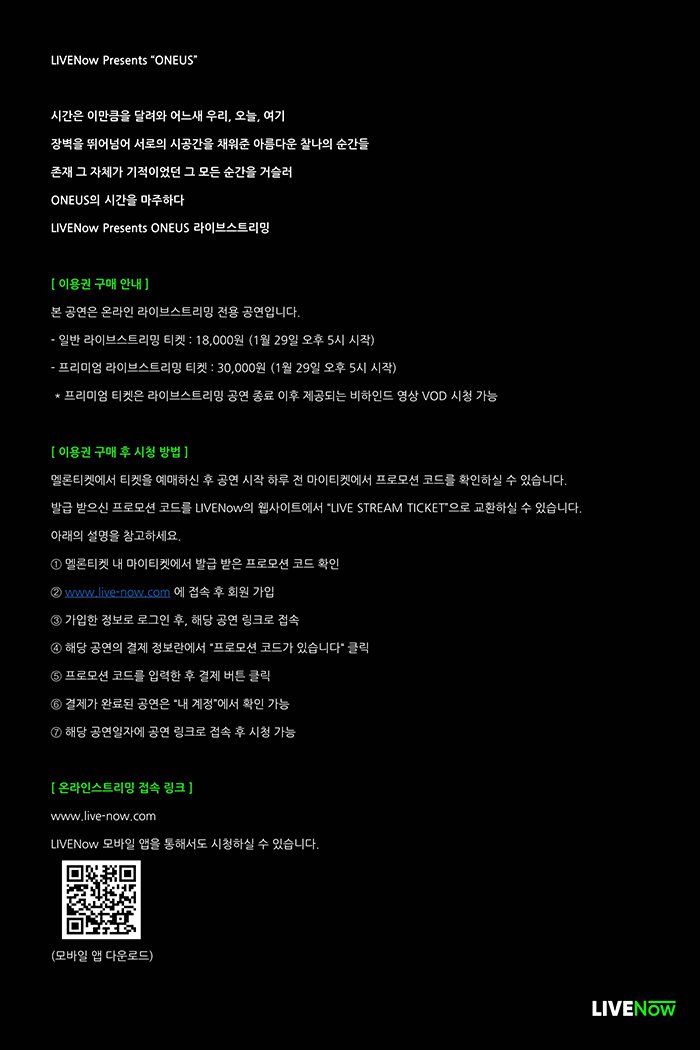 LIVENow Presents "ONEUS"

시간은 이만큼을 달려와 어느새 우리, 오늘, 여기
장벽을 뛰어넘어 서로의 시공간을 채워준 아름다운 찰나의 순간들
존재 그 자체가 기적이었던 그 모든 순간을 거슬러
ONEUS의 시간을 마주하다
LIVENow Presents ONEUS 라이브스트리밍

[ 이용권 구매 안내 ]
본 공연은 온라인 라이브스트리밍 전용 공연입니다.
- 일반 라이브스트리밍 티켓 : 18,000원 (1월 29일 오후 5시 시작)
- 프리미엄 라이브스트리밍 티켓 : 30,000원 (1월 29일 오후 5시 시작)
* 프리미엄 티켓은 라이브스트리밍 공연 종료 이후 제공되는 비하인드 영상 VOD 시청 가능

[ 이용권 구매 후 시청 방법 ]
멜론티켓에서 티켓을 예매하신 후 공연 시작 하루 전 마이티켓에서 프로모션 코드를 확인하실 수 있습니다.
발급 받으신 프로모션 코드를 LIVENow의 웹사이트에서 "LIVE STREAM TICKET"으로 교환하실 수 있습니다.
아래의 설명을 참고하세요.
① 멜론티켓 내 마이티켓에서 발급 받은 프로모션 코드 확인
② www.live-now.com 에 접속 후 회원 가입
③ 가입한 정보로 로그인 후, 해당 공연 링크로 접속
④ 해당 공연의 결제 정보란에서 "프로모션 코드가 있습니다" 클릭
⑤ 프로모션 코드를 입력한 후 결제 버튼 클릭
⑥ 결제가 완료된 공연은 "내 계정"에서 확인 가능
⑦ 해당 공연일자에 공연 링크로 접속 후 시청 가능

[ 온라인스트리밍 접속 링크 ]
www.live-now.com
LIVENow 모바일 앱을 통해서도 시청하실 수 있습니다.

(모바일 앱 다운로드)

LIVENow